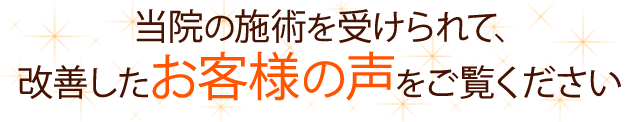 当院の施術を受けられて、
改善したお客様の声をご覧ください